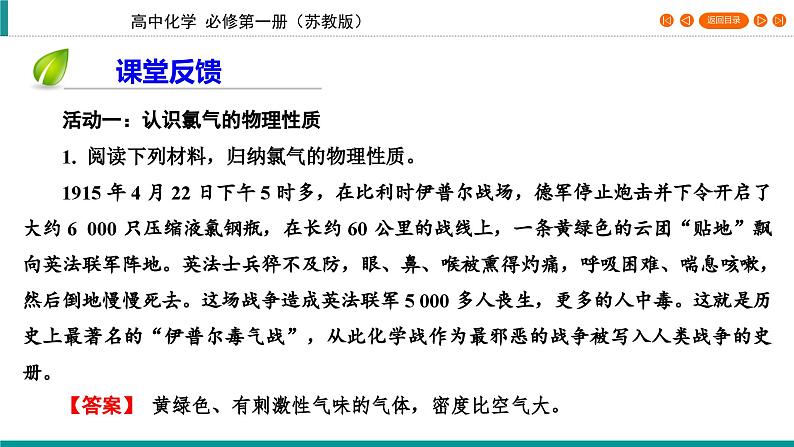 高中化学 必修第一册（苏教版）

返回目录

课堂反馈

活动一：认识氯气的物理性质

1. 阅读下列材料，归纳氯气的物理性质。

1915 年 4 月 22 日下午 5 时多，在比利时伊普尔战场，德军停止炮击并下令开启了大约 6 000 只压缩液氯钢瓶，在长约 60 公里的战线上，一条黄绿色的云团“贴地”飘向英法联军阵地。英法士兵猝不及防，眼、鼻、喉被熏得灼痛，呼吸困难、喘息咳嗽，然后倒地慢慢死去。这场战争造成英法联军 5 000 多人丧生，更多的人中毒。这就是历史上最著名的“伊普尔毒气战”，从此化学战作为最邪恶的战争被写入人类战争的史册。

【答案】 黄绿色、有刺激性气味的气体，密度比空气大。